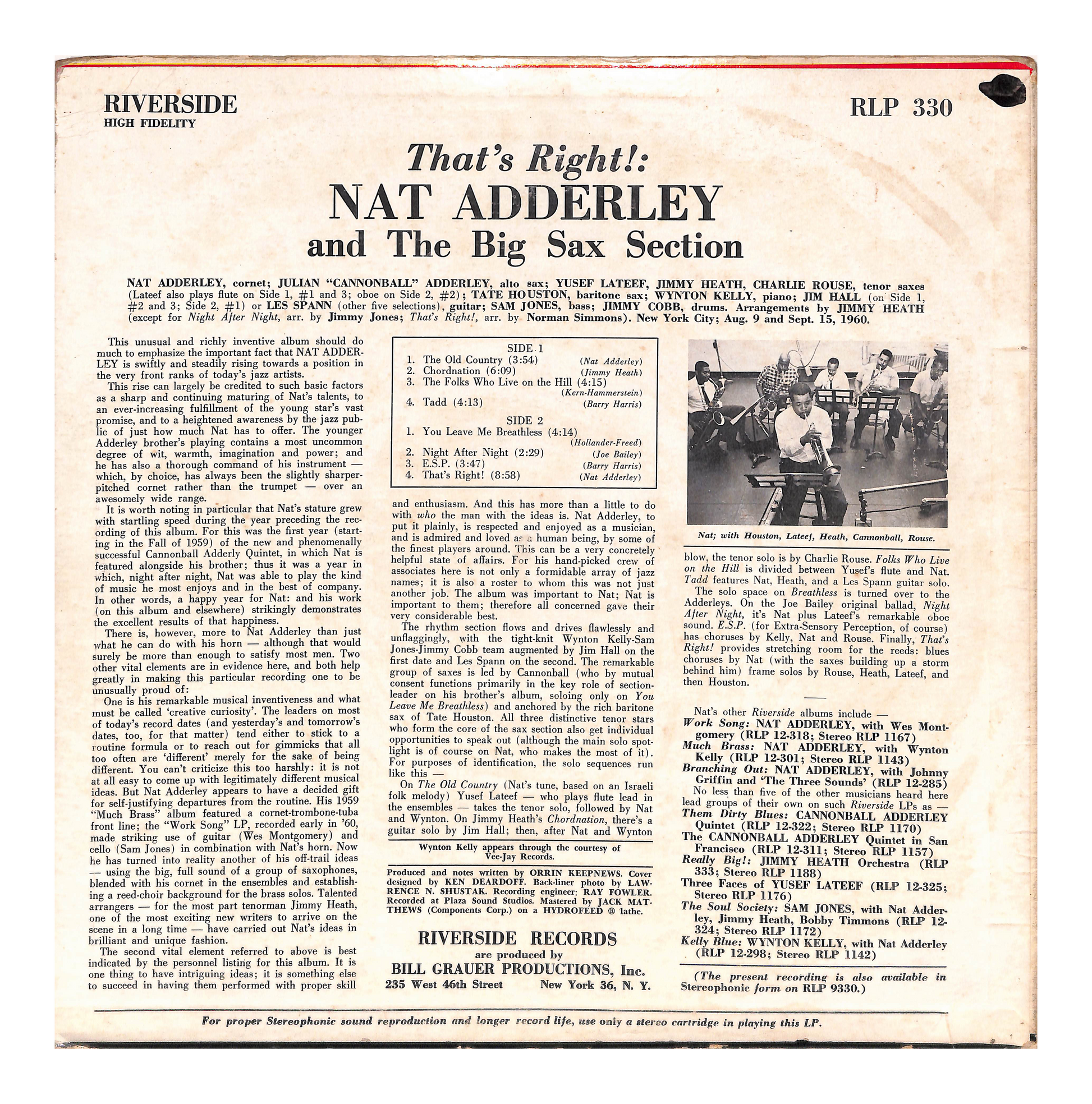 RIVERSIDE
HIGH FIDELITY

RLP 330

That's Right!:
NAT ADDERLEY
and The Big Sax Section

NAT ADDERLEY, cornet; JULIAN "CANNONBALL" ADDERLEY, alto sax; YUSEF LATEEF, JIMMY HEATH, CHARLIE ROUSE, tenor saxes (Lateef also plays flute on Side 1, #1 and 3; oboe on Side 2, #2); TATE HOUSTON, baritone sax; WYNTON KELLY, piano; JIM HALL (on Side 1, #2 and 3; Side 2, #1) or LES SPANN (other five selections), guitar; SAM JONES, bass; JIMMY COBB, drums. Arrangements by JIMMY HEATH (except for Night After Night, arr. by Jimmy Jones; That's Right!, arr. by Norman Simmons). New York City; Aug. 9 and Sept. 15, 1960.

This unusual and richly inventive album should do much to emphasize the important fact that NAT ADDERLEY is swiftly and steadily rising towards a position in the very front ranks of today's jazz artists.

This rise can largely be credited to such basic factors as a sharp and continuing maturing of Nat's talents, to an ever-increasing fulfillment of the young star's vast promise, and to a heightened awareness by the jazz public of just how much Nat has to offer. The younger Adderley brother's playing contains a most uncommon degree of wit, warmth, imagination and power; and he has also a thorough command of his instrument — which, by choice, has always been the slightly sharper-pitched cornet rather than the trumpet — over an awesomely wide range.

It is worth noting in particular that Nat's stature grew with startling speed during the year preceding the recording of this album. For this was the first year (starting in the Fall of 1959) of the new and phenomenally successful Cannonball Adderly Quintet, in which Nat is featured alongside his brother; thus it was a year in which, night after night, Nat was able to play the kind of music he most enjoys and in the best of company. In other words, a happy year for Nat: and his work (on this album and elsewhere) strikingly demonstrates the excellent results of that happiness.

There is, however, more to Nat Adderley than just what he can do with his horn — although that would surely be more than enough to satisfy most men. Two other vital elements are in evidence here, and both help greatly in making this particular recording one to be unusually proud of:

One is his remarkable musical inventiveness and what must be called 'creative curiosity'. The leaders on most of today's record dates (and yesterday's and tomorrow's dates, too, for that matter) tend either to stick to a routine formula or to reach out for gimmicks that all too often are 'different' merely for the sake of being different. You can't criticize this too harshly: it is not at all easy to come up with legitimately different musical ideas. But Nat Adderley appears to have a decided gift for self-justifying departures from the routine. His 1959 "Much Brass" album featured a cornet-trombone-tuba front line; the "Work Song" LP, recorded early in '60, made striking use of guitar (Wes Montgomery) and cello (Sam Jones) in combination with Nat's horn. Now he has turned into reality another of his off-trail ideas — using the big, full sound of a group of saxophones, blended with his cornet in the ensembles and establishing a reed-choir background for the brass solos. Talented arrangers — for the most part tenorman Jimmy Heath, one of the most exciting new writers to arrive on the scene in a long time — have carried out Nat's ideas in brilliant and unique fashion.

The second vital element referred to above is best indicated by the personnel listing for this album. It is one thing to have intriguing ideas; it is something else to succeed in having them performed with proper skill

SIDE 1
1. The Old Country (3:54) (Nat Adderley)
2. Chordnation (6:09) (Jimmy Heath)
3. The Folks Who Live on the Hill (4:15) (Kern-Hammerstein)
4. Tadd (4:13) (Barry Harris)
SIDE 2
1. You Leave Me Breathless (4:14) (Hollander-Freed)
2. Night After Night (2:29) (Joe Bailey)
3. E.S.P. (3:47) (Barry Harris)
4. That's Right! (8:58) (Nat Adderley)

and enthusiasm. And this has more than a little to do with who the man with the ideas is. Nat Adderley, to put it plainly, is respected and enjoyed as a musician, and is admired and loved as a human being, by some of the finest players around. This can be a very concretely helpful state of affairs. For his hand-picked crew of associates here is not only a formidable array of jazz names; it is also a roster to whom this was not just another job. The album was important to Nat; Nat is important to them; therefore all concerned gave their very considerable best.

The rhythm section flows and drives flawlessly and unflaggingly, with the tight-knit Wynton Kelly-Sam Jones-Jimmy Cobb team augmented by Jim Hall on the first date and Les Spann on the second. The remarkable group of saxes is led by Cannonball (who by mutual consent functions primarily in the key role of section-leader on his brother's album, soloing only on You Leave Me Breathless) and anchored by the rich baritone sax of Tate Houston. All three distinctive tenor stars who form the core of the sax section also get individual opportunities to speak out (although the main solo spotlight is of course on Nat, who makes the most of it). For purposes of identification, the solo sequences run like this —

On The Old Country (Nat's tune, based on an Israeli folk melody) Yusef Lateef — who plays flute lead in the ensembles — takes the tenor solo, followed by Nat and Wynton. On Jimmy Heath's Chordnation, there's a guitar solo by Jim Hall; then, after Nat and Wynton

Wynton Kelly appears through the courtesy of Vee-Jay Records.

Produced and notes written by ORRIN KEEPNEWS. Cover designed by KEN DEARDOFF. Back-liner photo by LAWRENCE N. SHUSTAK. Recording engineer: RAY FOWLER. Recorded at Plaza Sound Studios. Mastered by JACK MATTHEWS (Components Corp.) on a HYDROFEED ® lathe.

RIVERSIDE RECORDS
are produced by
BILL GRAUER PRODUCTIONS, Inc.
235 West 46th Street New York 36, N. Y.

Nat; with Houston, Lateef, Heath, Cannonball, Rouse.

blow, the tenor solo is by Charlie Rouse. Folks Who Live on the Hill is divided between Yusef's flute and Nat. Tadd features Nat, Heath, and a Les Spann guitar solo.

The solo space on Breathless is turned over to the Adderleys. On the Joe Bailey original ballad, Night After Night, it's Nat plus Lateef's remarkable oboe sound. E.S.P. (for Extra-Sensory Perception, of course) has choruses by Kelly, Nat and Rouse. Finally, That's Right! provides stretching room for the reeds: blues choruses by Nat (with the saxes building up a storm behind him) frame solos by Rouse, Heath, Lateef, and then Houston.

Nat's other Riverside albums include —
Work Song: NAT ADDERLEY, with Wes Montgomery (RLP 12-318; Stereo RLP 1167)
Much Brass: NAT ADDERLEY, with Wynton Kelly (RLP 12-301; Stereo RLP 1143)
Branching Out: NAT ADDERLEY, with Johnny Griffin and 'The Three Sounds' (RLP 12-285)
No less than five of the other musicians heard here lead groups of their own on such Riverside LPs as —
Them Dirty Blues: CANNONBALL ADDERLEY Quintet (RLP 12-322; Stereo RLP 1170)
The CANNONBALL ADDERLEY Quintet in San Francisco (RLP 12-311; Stereo RLP 1157)
Really Big!: JIMMY HEATH Orchestra (RLP 333; Stereo RLP 1188)
Three Faces of YUSEF LATEEF (RLP 12-325; Stereo RLP 1176)
The Soul Society: SAM JONES, with Nat Adderley, Jimmy Heath, Bobby Timmons (RLP 12-324; Stereo RLP 1172)
Kelly Blue: WYNTON KELLY, with Nat Adderley (RLP 12-298; Stereo RLP 1142)

(The present recording is also available in Stereophonic form on RLP 9330.)

For proper Stereophonic sound reproduction and longer record life, use only a stereo cartridge in playing this LP.